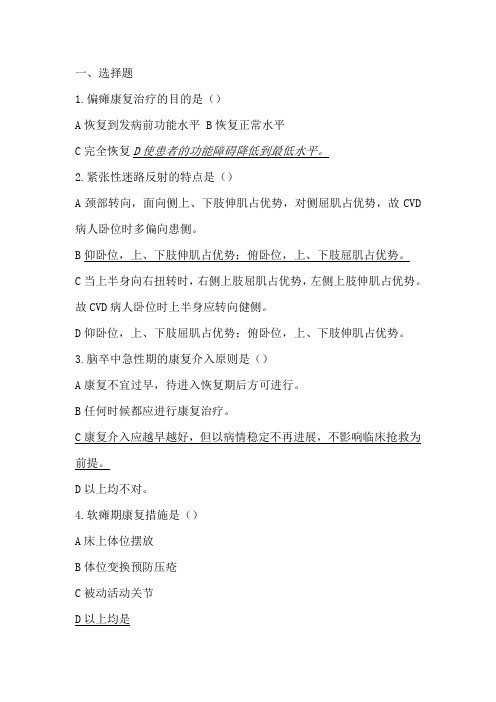 一、选择题

1.偏瘫康复治疗的目的是（）

A 恢复到发病前功能水平 B 恢复正常水平

C 完全恢复 D 使患者的功能障碍降低到最低水平。

2.紧张性迷路反射的特点是（）

A 颈部转向，面向侧上、下肢伸肌占优势，对侧屈肌占优势，故 CVD 病人卧位时多偏向患侧。

B 仰卧位，上、下肢伸肌占优势；俯卧位，上、下肢屈肌占优势。

C 当上半身向右扭转时，右侧上肢屈肌占优势，左侧上肢伸肌占优势。故 CVD 病人卧位时上半身应转向健侧。

D 仰卧位，上、下肢屈肌占优势；俯卧位，上、下肢伸肌占优势。

3.脑卒中急性期的康复介入原则是（）

A 康复不宜过早，待进入恢复期后方可进行。

B 任何时候都应进行康复治疗。

C 康复介入应越早越好，但以病情稳定不再进展，不影响临床抢救为前提。

D 以上均不对。

4.软瘫期康复措施是（）

A 床上体位摆放

B 体位变换预防压疮

C 被动活动关节

D 以上均是